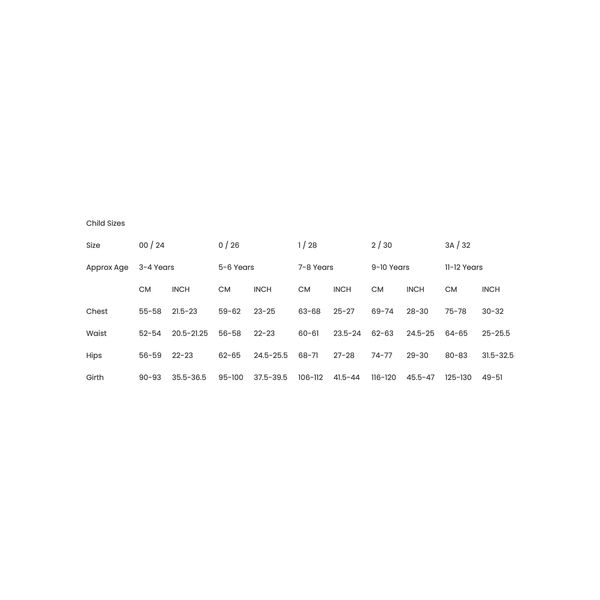 Child Sizes

| Size | 00 / 24 | | 0 / 26 | | 1 / 28 | | 2 / 30 | | 3A / 32 | |
|---|---|---|---|---|---|---|---|---|---|---|
| Approx Age | 3-4 Years | | 5-6 Years | | 7-8 Years | | 9-10 Years | | 11-12 Years | |
| | CM | INCH | CM | INCH | CM | INCH | CM | INCH | CM | INCH |
| Chest | 55-58 | 21.5-23 | 59-62 | 23-25 | 63-68 | 25-27 | 69-74 | 28-30 | 75-78 | 30-32 |
| Waist | 52-54 | 20.5-21.25 | 56-58 | 22-23 | 60-61 | 23.5-24 | 62-63 | 24.5-25 | 64-65 | 25-25.5 |
| Hips | 56-59 | 22-23 | 62-65 | 24.5-25.5 | 68-71 | 27-28 | 74-77 | 29-30 | 80-83 | 31.5-32.5 |
| Girth | 90-93 | 35.5-36.5 | 95-100 | 37.5-39.5 | 106-112 | 41.5-44 | 116-120 | 45.5-47 | 125-130 | 49-51 |